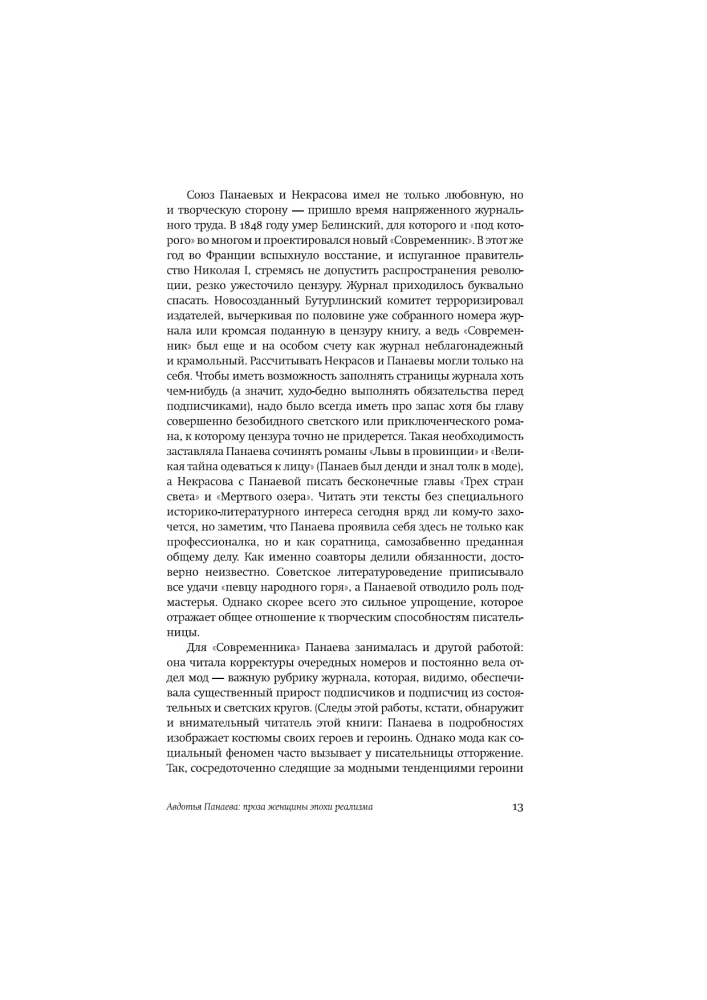 Союз Панаевых и Некрасова имел не только любовную, но и творческую сторону — пришло время напряженного журнального труда. В 1848 году умер Белинский, для которого и «под которого» во многом и проектировался новый «Современник». В этот же год во Франции вспыхнуло восстание, и испуганное правительство Николая I, стремясь не допустить распространения революции, резко ужесточило цензуру. Журнал приходилось буквально спасать. Новосозданный Бутурлинский комитет терроризировал издателей, вычеркивая по половине уже собранного номера журнала или кромсая поданную в цензуру книгу, а ведь «Современник» был еще и на особом счету как журнал неблагонадежный и крамольный. Рассчитывать Некрасов и Панаевы могли только на себя. Чтобы иметь возможность заполнять страницы журнала хоть чем-нибудь (а значит, худо-бедно выполнять обязательства перед подписчиками), надо было всегда иметь про запас хотя бы главу совершенно безобидного светского или приключенческого романа, к которому цензура точно не придерется. Такая необходимость заставляла Панаева сочинять романы «Львы в провинции» и «Великая тайна одеваться к лицу» (Панаев был денди и знал толк в моде), а Некрасова с Панаевой писать бесконечные главы «Трех стран света» и «Мертвого озера». Читать эти тексты без специального историко-литературного интереса сегодня вряд ли кому-то захочется, но заметим, что Панаева проявила себя здесь не только как профессионалка, но и как соратница, самозабвенно преданная общему делу. Как именно соавторы делили обязанности, достоверно неизвестно. Советское литературоведение приписывало все удачи «певцу народного горя», а Панаевой отводило роль подмастерья. Однако скорее всего это сильное упрощение, которое отражает общее отношение к творческим способностям писательницы.

Для «Современника» Панаева занималась и другой работой: она читала корректуры очередных номеров и постоянно вела отдел мод — важную рубрику журнала, которая, видимо, обеспечивала существенный прирост подписчиков и подписчиц из состоятельных и светских кругов. (Следы этой работы, кстати, обнаружит и внимательный читатель этой книги: Панаева в подробностях изображает костюмы своих героев и героинь. Однако мода как социальный феномен часто вызывает у писательницы отторжение. Так, сосредоточенно следящие за модными тенденциями героини

Авдотья Панаева: проза женщины эпохи реализма 13